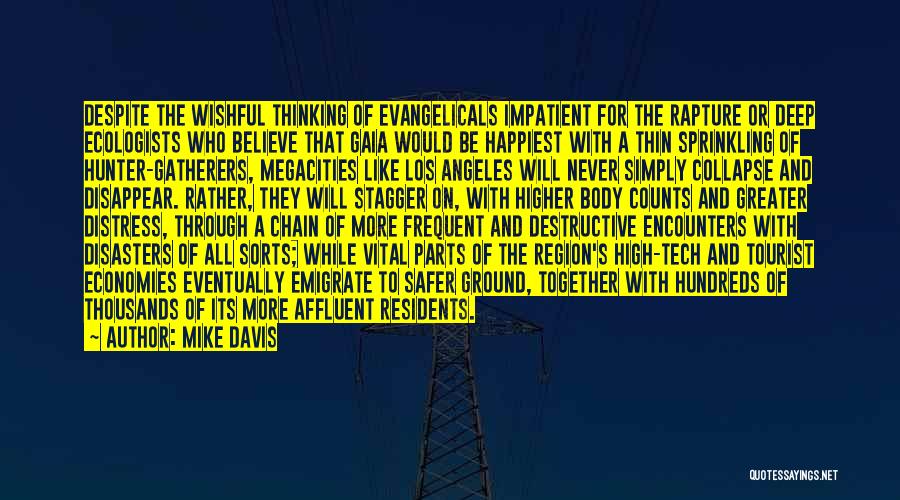 DESPITE THE WISHFUL THINKING OF EVANGELICALS IMPATIENT FOR THE RAPTURE OR DEEP ECOLOGISTS WHO BELIEVE THAT GAIA WOULD BE HAPPIEST WITH A THIN SPRINKLING OF HUNTER-GATHERERS, MEGACITIES LIKE LOS ANGELES WILL NEVER SIMPLY COLLAPSE AND DISAPPEAR. RATHER, THEY WILL STAGGER ON, WITH HIGHER BODY COUNTS AND GREATER DISTRESS, THROUGH A CHAIN OF MORE FREQUENT AND DESTRUCTIVE ENCOUNTERS WITH DISASTERS OF ALL SORTS; WHILE VITAL PARTS OF THE REGION'S HIGH-TECH AND TOURIST ECONOMIES EVENTUALLY EMIGRATE TO SAFER GROUND, TOGETHER WITH HUNDREDS OF THOUSANDS OF ITS MORE AFFLUENT RESIDENTS.

— AUTHOR: MIKE DAVIS

QUOTESSAYINGS.NET